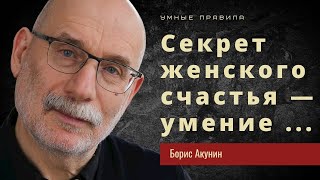 УМНЫЕ ПРАВИЛА

Секрет женского счастья — умение ...

Борис Акунин